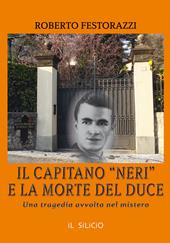 ROBERTO FESTORAZZI

IL CAPITANO "NERI"
E LA MORTE DEL DUCE

Una tragedia avvolta nel mistero

IL SILICIO